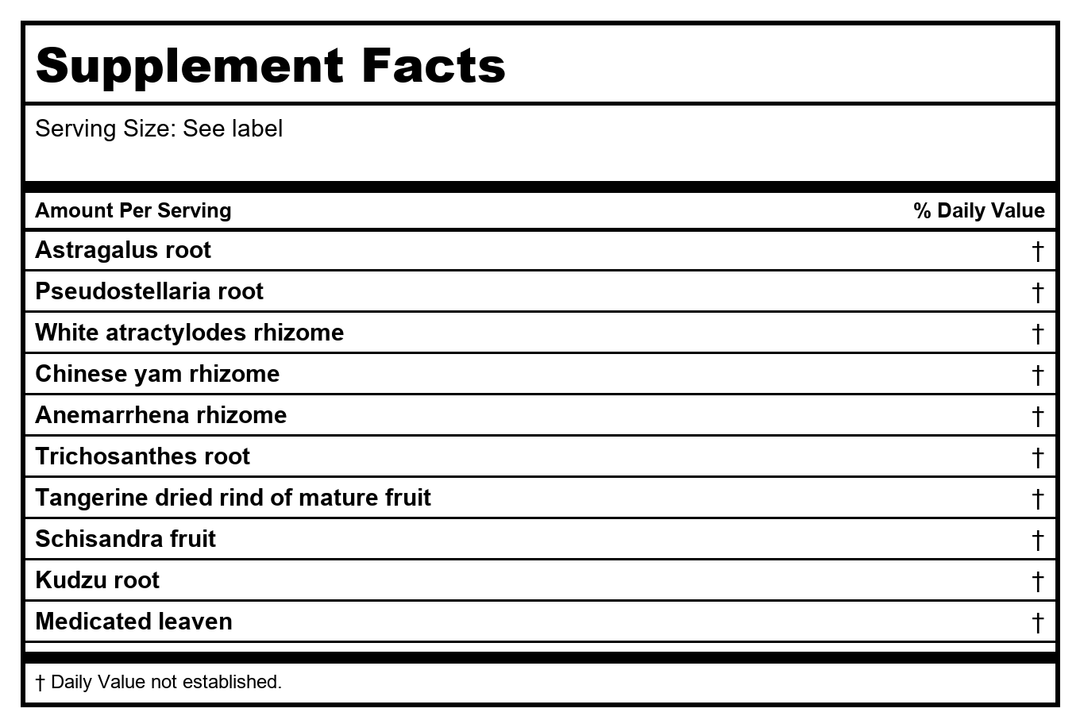 Supplement Facts

Serving Size: See label

| Amount Per Serving | % Daily Value |
|---|---|
| Astragalus root | † |
| Pseudostellaria root | † |
| White atractylodes rhizome | † |
| Chinese yam rhizome | † |
| Anemarrhena rhizome | † |
| Trichosanthes root | † |
| Tangerine dried rind of mature fruit | † |
| Schisandra fruit | † |
| Kudzu root | † |
| Medicated leaven | † |

† Daily Value not established.